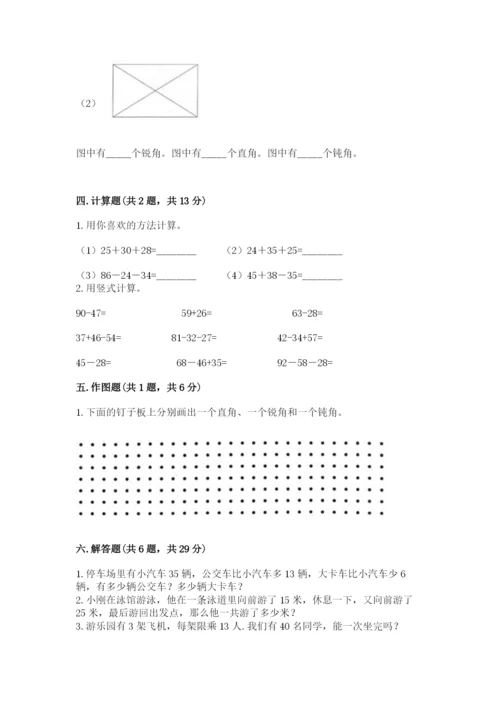 （2）

图中有_____个锐角。图中有_____个直角。图中有_____个钝角。

四. 计算题（共 2 题，共 13 分）

1. 用你喜欢的方法计算。

（1）25＋30＋28=________　　（2）24＋35＋25=________

（3）86－24－34=________　　（4）45＋38－35=________

2. 用竖式计算。

90-47=　　59+26=　　63-28=

37+46-54=　　81-32-27=　　42-34+57=

45－28=　　68－46+35=　　92－58－28=

五. 作图题（共 1 题，共 6 分）

1. 下面的钉子板上分别画出一个直角、一个锐角和一个钝角。

六. 解答题（共 6 题，共 29 分）

1. 停车场里有小汽车 35 辆，公交车比小汽车多 13 辆，大卡车比小汽车少 6 辆，有多少辆公交车？多少辆大卡车？

2. 小刚在泳馆游泳，他在一条泳道里向前游了 15 米，休息一下，又向前游了 25 米，最后游回出发点，那么他一共游了多少米？

3. 游乐园有 3 架飞机，每架限乘 13 人. 我们有 40 名同学，能一次坐完吗？